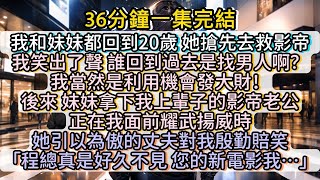 36分鐘一集完結
我和妹妹都回到20歲 她搶先去救影帝
我笑出了聲 誰回到過去是找男人啊?
我當然是利用機會發大財!
後來 妹妹拿下我上輩子的影帝老公
正在我面前耀武揚威時
她引以為傲的丈夫對我殷勤賠笑
「程總真是好久不見 您的新電影我…」